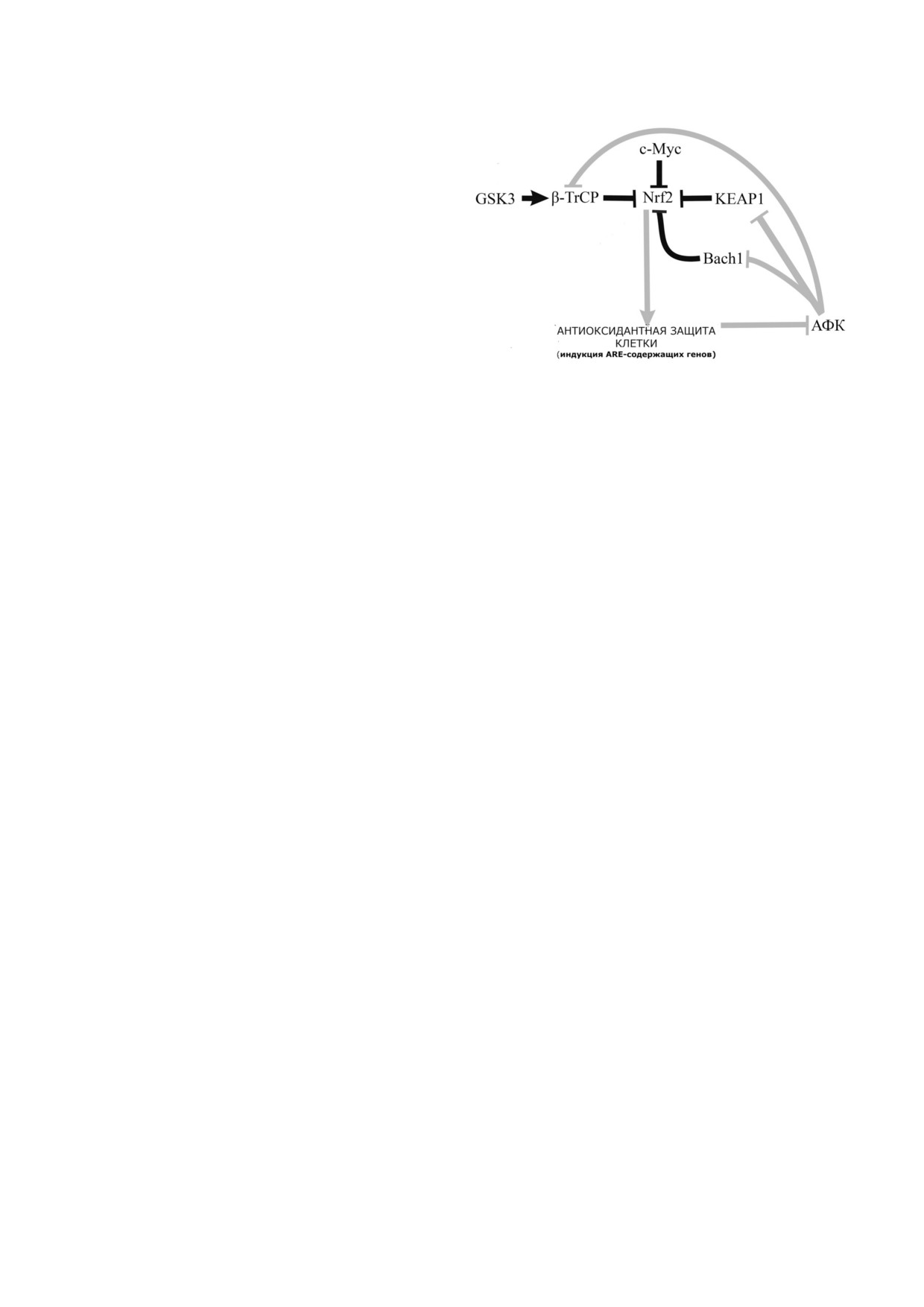 c-Myc

GSK3 β-TrCP Nrf2 KEAP1

Bach1

АНТИОКСИДАНТНАЯ ЗАЩИТА КЛЕТКИ
(индукция ARE-содержащих генов)

АФК